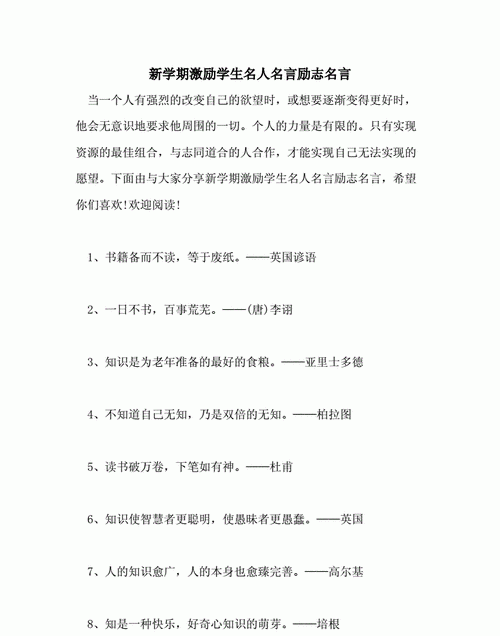 新学期激励学生名人名言励志名言

当一个人有强烈的改变自己的欲望时，或想要逐渐变得更好时，他会无意识地要求他周围的一切。个人的力量是有限的。只有实现资源的最佳组合，与志同道合的人合作，才能实现自己无法实现的愿望。下面由与大家分享新学期激励学生名人名言励志名言，希望你们喜欢!欢迎阅读!

1、书籍备而不读，等于废纸。——英国谚语

2、一日不书，百事荒芜。——(唐)李诩

3、知识是为老年准备的最好的食粮。——亚里士多德

4、不知道自己无知，乃是双倍的无知。——柏拉图

5、读书破万卷，下笔如有神。——杜甫

6、知识使智慧者更聪明，使愚昧者更愚蠢。——英国

7、人的知识愈广，人的本身也愈臻完善。——高尔基

8、知是一种快乐，好奇心知识的萌芽。——培根